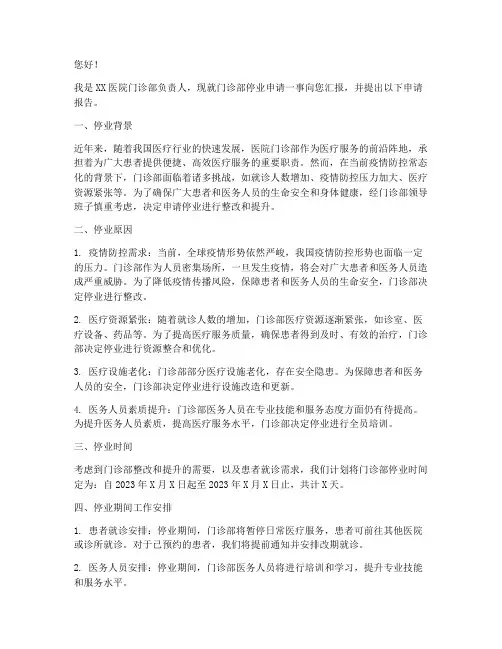 您好！

我是XX医院门诊部负责人，现就门诊部停业申请一事向您汇报，并提出以下申请报告。

一、停业背景

近年来，随着我国医疗行业的快速发展，医院门诊部作为医疗服务的前沿阵地，承担着为广大患者提供便捷、高效医疗服务的重要职责。然而，在当前疫情防控常态化的背景下，门诊部面临着诸多挑战，如就诊人数增加、疫情防控压力加大、医疗资源紧张等。为了确保广大患者和医务人员的生命安全和身体健康，经门诊部领导班子慎重考虑，决定申请停业进行整改和提升。

二、停业原因

1. 疫情防控需求：当前，全球疫情形势依然严峻，我国疫情防控形势也面临一定的压力。门诊部作为人员密集场所，一旦发生疫情，将会对广大患者和医务人员造成严重威胁。为了降低疫情传播风险，保障患者和医务人员的生命安全，门诊部决定停业进行整改。

2. 医疗资源紧张：随着就诊人数的增加，门诊部医疗资源逐渐紧张，如诊室、医疗设备、药品等。为了提高医疗服务质量，确保患者得到及时、有效的治疗，门诊部决定停业进行资源整合和优化。

3. 医疗设施老化：门诊部部分医疗设施老化，存在安全隐患。为保障患者和医务人员的安全，门诊部决定停业进行设施改造和更新。

4. 医务人员素质提升：门诊部医务人员在专业技能和服务态度方面仍有待提高。为提升医务人员素质，提高医疗服务水平，门诊部决定停业进行全员培训。

三、停业时间

考虑到门诊部整改和提升的需要，以及患者就诊需求，我们计划将门诊部停业时间定为：自2023年X月X日起至2023年X月X日止，共计X天。

四、停业期间工作安排

1. 患者就诊安排：停业期间，门诊部将暂停日常医疗服务，患者可前往其他医院或诊所就诊。对于已预约的患者，我们将提前通知并安排改期就诊。

2. 医务人员安排：停业期间，门诊部医务人员将进行培训和学习，提升专业技能和服务水平。